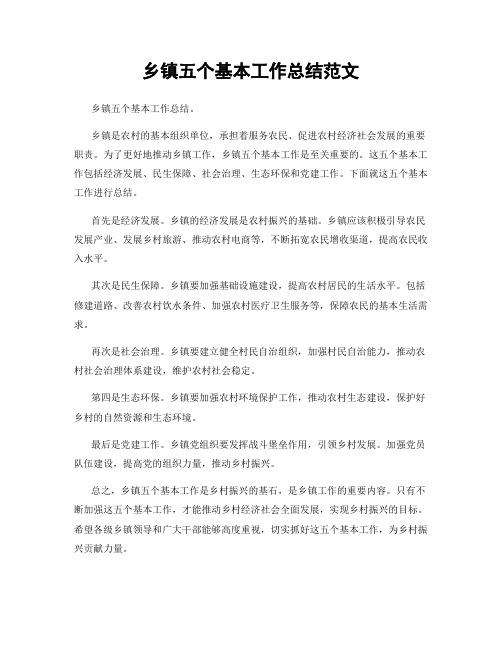 乡镇五个基本工作总结范文

乡镇五个基本工作总结。

乡镇是农村的基本组织单位，承担着服务农民、促进农村经济社会发展的重要职责。为了更好地推动乡镇工作，乡镇五个基本工作是至关重要的。这五个基本工作包括经济发展、民生保障、社会治理、生态环保和党建工作。下面就这五个基本工作进行总结。

首先是经济发展。乡镇的经济发展是农村振兴的基础。乡镇应该积极引导农民发展产业、发展乡村旅游、推动农村电商等，不断拓宽农民增收渠道，提高农民收入水平。

其次是民生保障。乡镇要加强基础设施建设，提高农村居民的生活水平。包括修建道路、改善农村饮水条件、加强农村医疗卫生服务等，保障农民的基本生活需求。

再次是社会治理。乡镇要建立健全村民自治组织，加强村民自治能力，推动农村社会治理体系建设，维护农村社会稳定。

第四是生态环保。乡镇要加强农村环境保护工作，推动农村生态建设，保护好乡村的自然资源和生态环境。

最后是党建工作。乡镇党组织要发挥战斗堡垒作用，引领乡村发展。加强党员队伍建设，提高党的组织力量，推动乡村振兴。

总之，乡镇五个基本工作是乡村振兴的基石，是乡镇工作的重要内容。只有不断加强这五个基本工作，才能推动乡村经济社会全面发展，实现乡村振兴的目标。希望各级乡镇领导和广大干部能够高度重视，切实抓好这五个基本工作，为乡村振兴贡献力量。